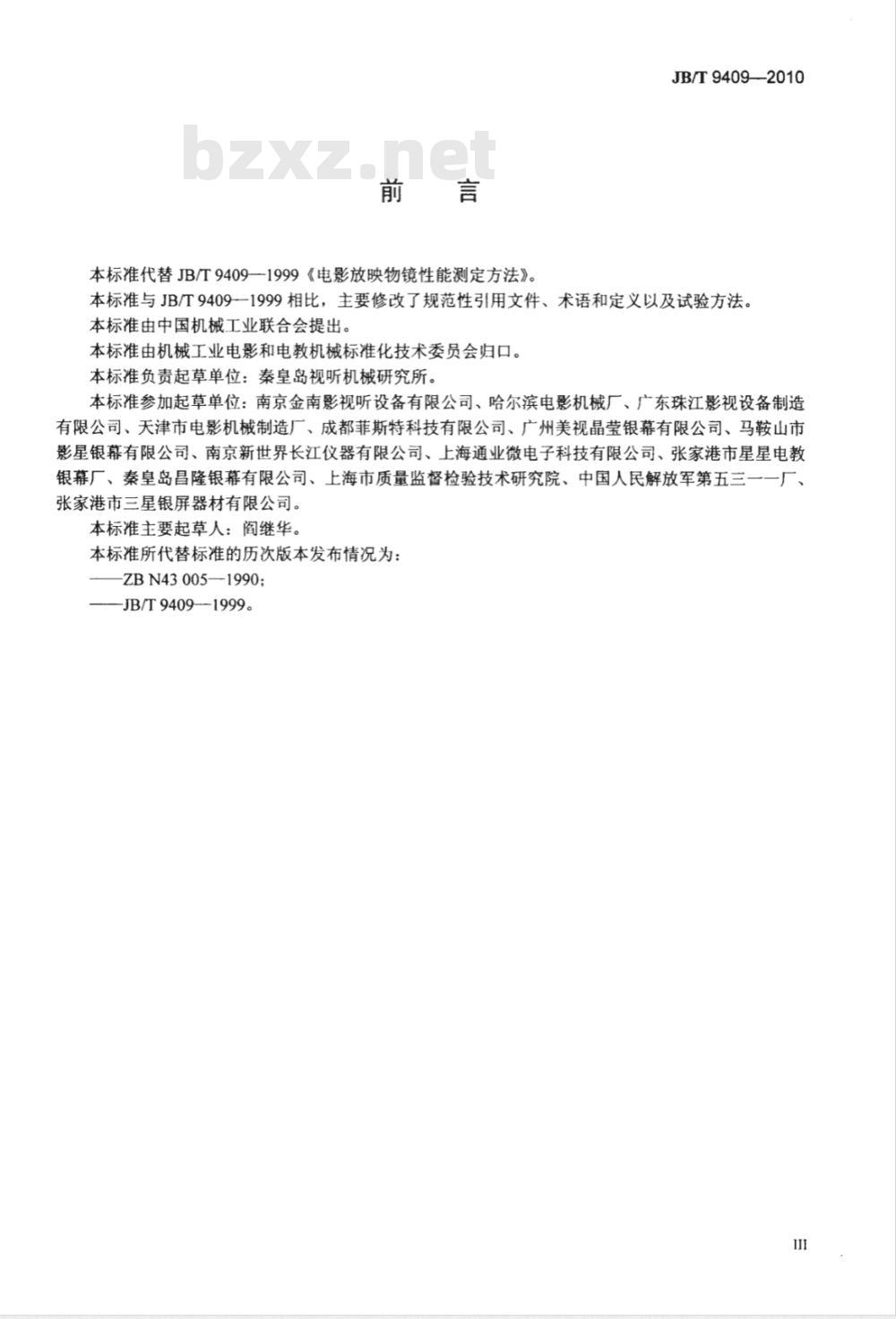 JB/T 9409—2010

bzxz.net

前　言

本标准代替 JB/T 9409—1999《电影放映物镜性能测定方法》。

本标准与 JB/T 9409—1999 相比，主要修改了规范性引用文件、术语和定义以及试验方法。

本标准由中国机械工业联合会提出。

本标准由机械工业电影和电教机械标准化技术委员会归口。

本标准负责起草单位：秦皇岛视听机械研究所。

本标准参加起草单位：南京金南影视听设备有限公司、哈尔滨电影机械厂、广东珠江影视设备制造有限公司、天津市电影机械制造厂、成都菲斯特科技有限公司、广州美视晶莹银幕有限公司、马鞍山市影星银幕有限公司、南京新世界长江仪器有限公司、上海通业微电子科技有限公司、张家港市星星电教银幕厂、秦皇岛昌隆银幕有限公司、上海市质量监督检验技术研究院、中国人民解放军第五三一一厂、张家港市三星银屏器材有限公司。

本标准主要起草人：阎继华。

本标准所代替标准的历次版本发布情况为：

——ZB N43 005—1990；

——JB/T 9409—1999。

III